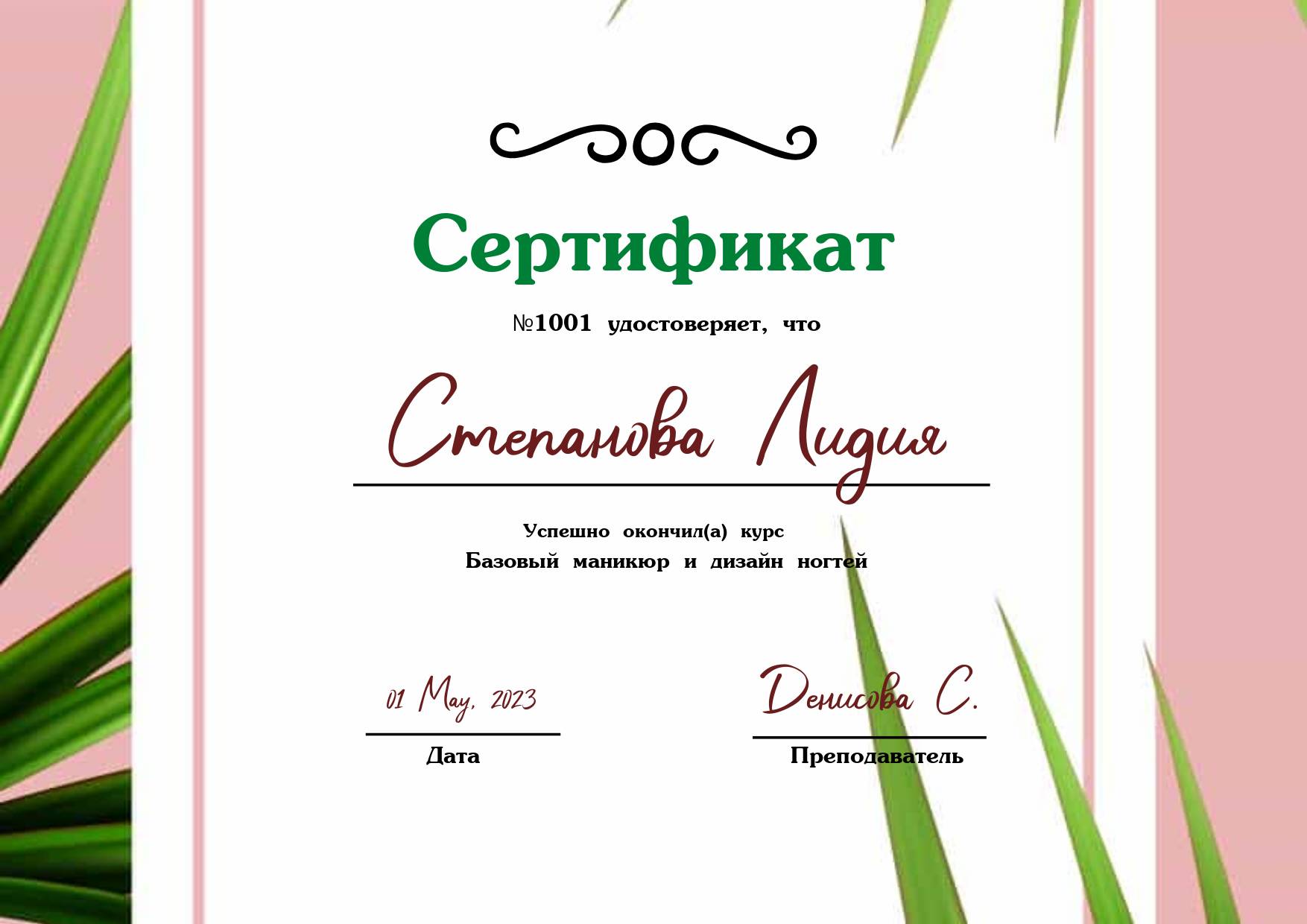 Сертификат

№1001 удостоверяет, что

Степанова Лидия

Успешно окончил(а) курс
Базовый маникюр и дизайн ногтей

01 May, 2023
Дата

Денисова С.
Преподаватель